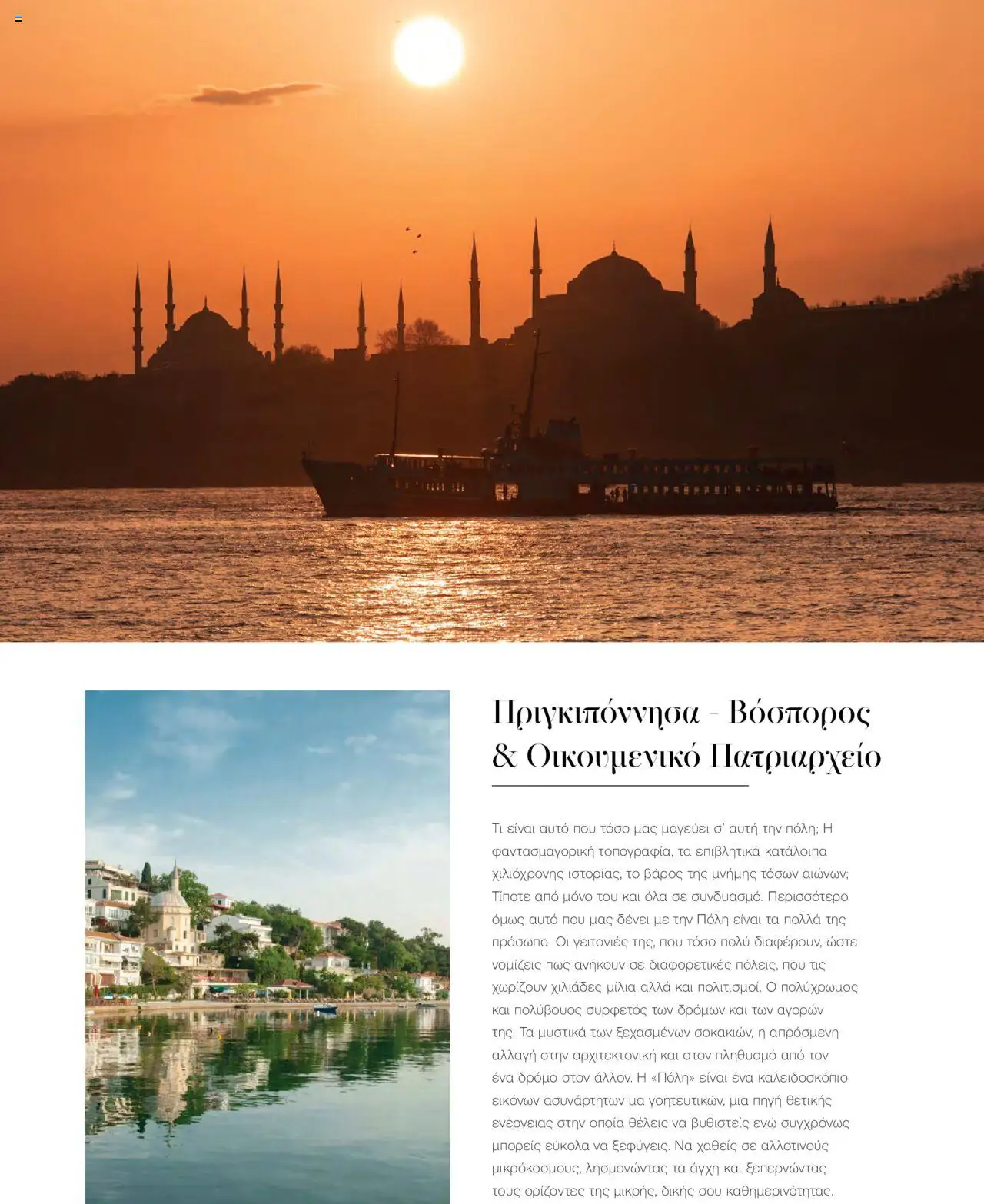 Πριγκιπόννησα - Βόσπορος & Οικουμενικό Πατριαρχείο

Τι είναι αυτό που τόσο μας μαγεύει σ' αυτή την πόλη; Η φαντασμαγορική τοπογραφία, τα επιβλητικά κατάλοιπα χιλιόχρονης ιστορίας, το βάρος της μνήμης τόσων αιώνων; Τίποτε από μόνο του και όλα σε συνδυασμό. Περισσότερο όμως αυτό που μας δένει με την Πόλη είναι τα πολλά της πρόσωπα. Οι γειτονιές της, που τόσο πολύ διαφέρουν, ώστε νομίζεις πως ανήκουν σε διαφορετικές πόλεις, που τις χωρίζουν χιλιάδες μίλια αλλά και πολιτισμοί. Ο πολύχρωμος και πολύβουος συρφετός των δρόμων και των αγορών της. Τα μυστικά των ξεχασμένων σοκακιών, η απρόσμενη αλλαγή στην αρχιτεκτονική και στον πληθυσμό από τον ένα δρόμο στον άλλον. Η «Πόλη» είναι ένα καλειδοσκόπιο εικόνων ασυνάρτητων μα γοητευτικών, μια πηγή θετικής ενέργειας στην οποία θέλεις να βυθιστείς ενώ συγχρόνως μπορείς εύκολα να ξεφύγεις. Να χαθείς σε αλλοτινούς μικρόκοσμους, λησμονώντας τα άγχη και ξεπερνώντας τους ορίζοντες της μικρής, δικής σου καθημερινότητας.